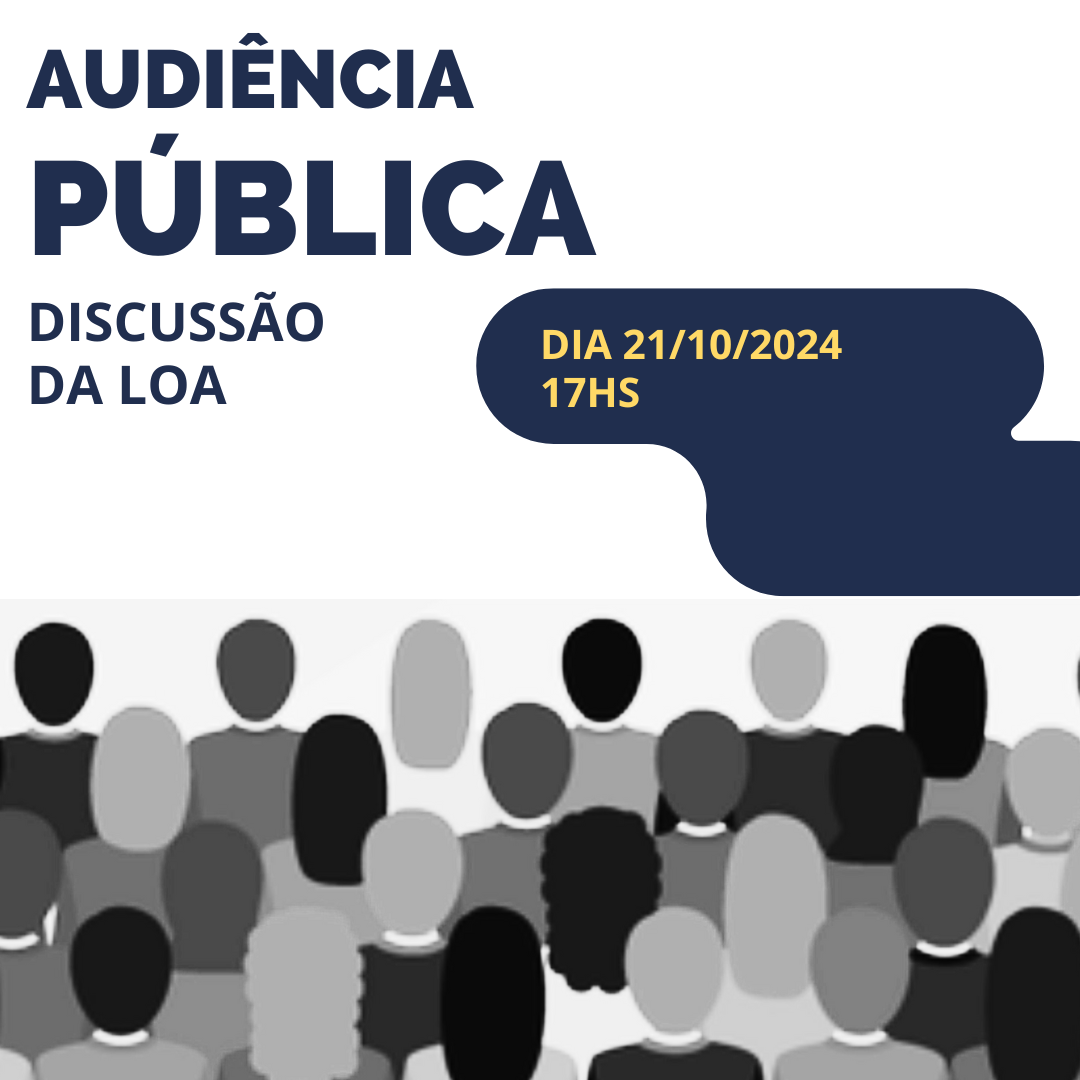 AUDIÊNCIA
PÚBLICA

DISCUSSÃO
DA LOA

DIA 21/10/2024
17HS